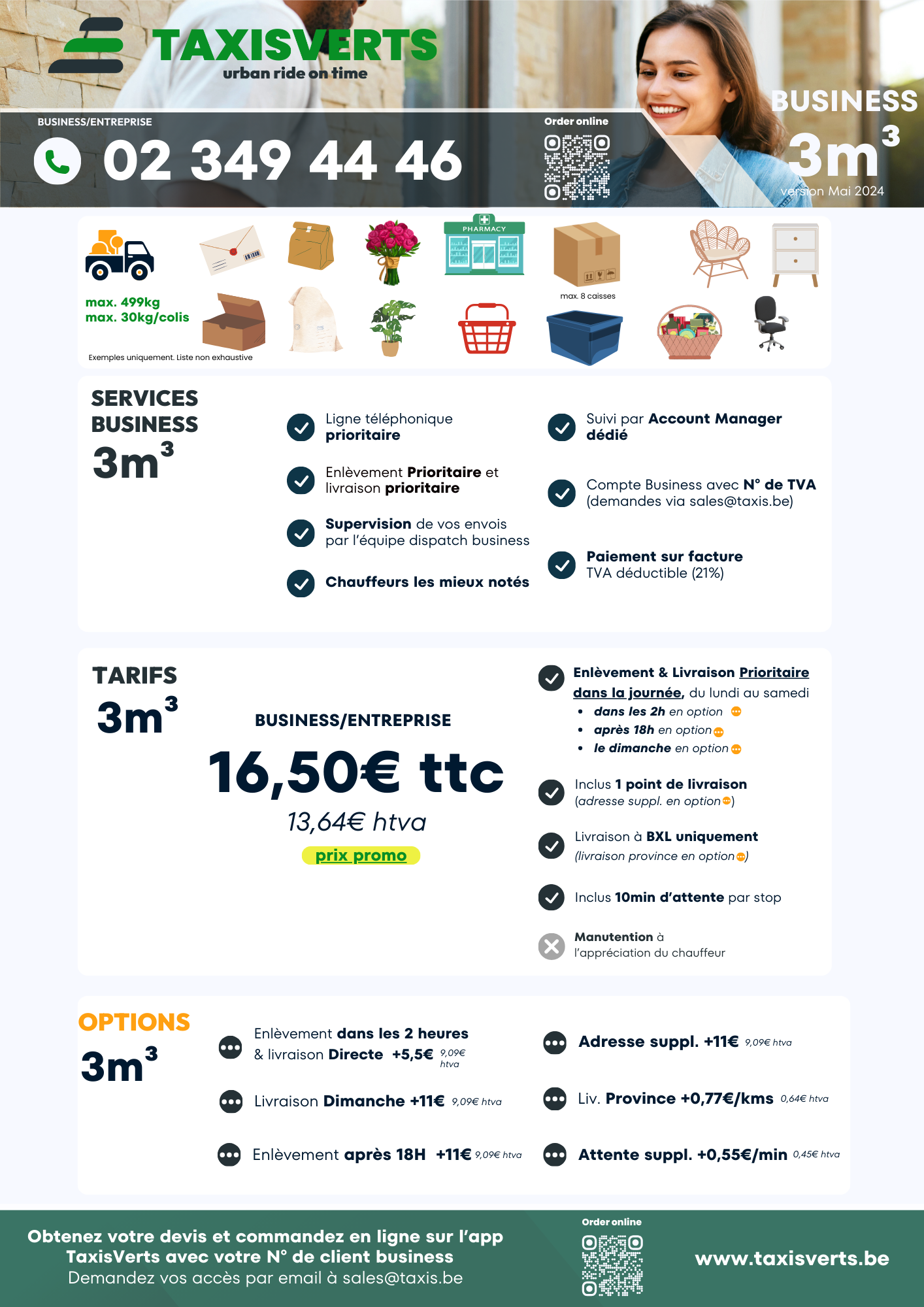 TAXISVERTS
urban ride on time

BUSINESS/ENTREPRISE
02 349 44 46

Order online

BUSINESS
$3m^3$
version Mai 2024

PHARMACY

max. 499kg
max. 30kg/colis

max. 8 caisses

Exemples uniquement. Liste non exhaustive

SERVICES BUSINESS
$3m^3$

Ligne téléphonique prioritaire

Enlèvement Prioritaire et livraison prioritaire

Supervision de vos envois par l'équipe dispatch business

Chauffeurs les mieux notés

Suivi par Account Manager dédié

Compte Business avec N° de TVA (demandes via sales@taxis.be)

Paiement sur facture TVA déductible (21%)

TARIFS
$3m^3$

BUSINESS/ENTREPRISE
16,50€ ttc
13,64€ htva
prix promo

Enlèvement & Livraison Prioritaire dans la journée, du lundi au samedi
• dans les 2h en option
• après 18h en option
• le dimanche en option

Inclus 1 point de livraison (adresse suppl. en option)

Livraison à BXL uniquement (livraison province en option)

Inclus 10min d'attente par stop

Manutention à l'appréciation du chauffeur

OPTIONS
$3m^3$

Enlèvement dans les 2 heures & livraison Directe +5,5€ 9,09€ htva

Livraison Dimanche +11€ 9,09€ htva

Enlèvement après 18H +11€ 9,09€ htva

Adresse suppl. +11€ 9,09€ htva

Liv. Province +0,77€/kms 0,64€ htva

Attente suppl. +0,55€/min 0,45€ htva

Obtenez votre devis et commandez en ligne sur l'app TaxisVerts avec votre N° de client business
Demandez vos accès par email à sales@taxis.be

Order online

www.taxisverts.be